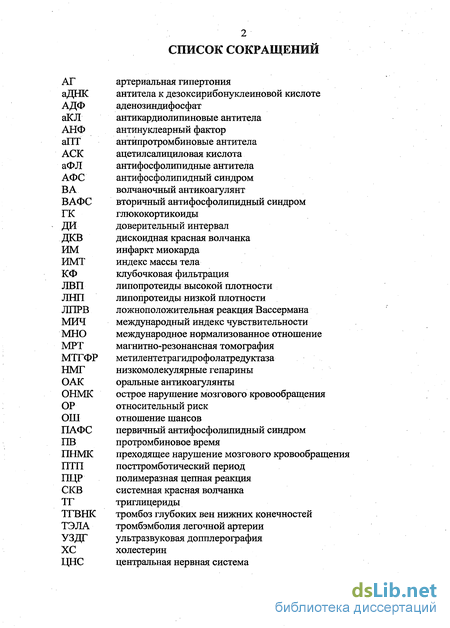 2

СПИСОК СОКРАЩЕНИЙ

| | |
|---|---|
| АГ | артериальная гипертония |
| аДНК | антитела к дезоксирибонуклеиновой кислоте |
| АДФ | аденозиндифосфат |
| аКЛ | антикардиолипиновые антитела |
| АНФ | антинуклеарный фактор |
| аПТ | антипротромбиновые антитела |
| АСК | ацетилсалициловая кислота |
| аФЛ | антифосфолипидные антитела |
| АФС | антифосфолипидный синдром |
| ВА | волчаночный антикоагулянт |
| ВАФС | вторичный антифосфолипидный синдром |
| ГК | глюкокортикоиды |
| ДИ | доверительный интервал |
| ДКВ | дискоидная красная волчанка |
| ИМ | инфаркт миокарда |
| ИМТ | индекс массы тела |
| КФ | клубочковая фильтрация |
| ЛВП | липопротеиды высокой плотности |
| ЛНП | липопротеиды низкой плотности |
| ЛПРВ | ложноположительная реакция Вассермана |
| МИЧ | международный индекс чувствительности |
| МНО | международное нормализованное отношение |
| МРТ | магнитно-резонансная томография |
| МТГФР | метилентетрагидрофолатредуктаза |
| НМГ | низкомолекулярные гепарины |
| ОАК | оральные антикоагулянты |
| ОНМК | острое нарушение мозгового кровообращения |
| ОР | относительный риск |
| ОШ | отношение шансов |
| ПАФС | первичный антифосфолипидный синдром |
| ПВ | протромбиновое время |
| ПНМК | преходящее нарушение мозгового кровообращения |
| ПТП | посттромботический период |
| ПЦР | полимеразная цепная реакция |
| СКВ | системная красная волчанка |
| ТГ | триглицериды |
| ТГВНК | тромбоз глубоких вен нижних конечностей |
| ТЭЛА | тромбэмболия легочной артерии |
| УЗДГ | ультразвуковая допплерография |
| ХС | холестерин |
| ЦНС | центральная нервная система |

dsLib.net
библиотека диссертаций